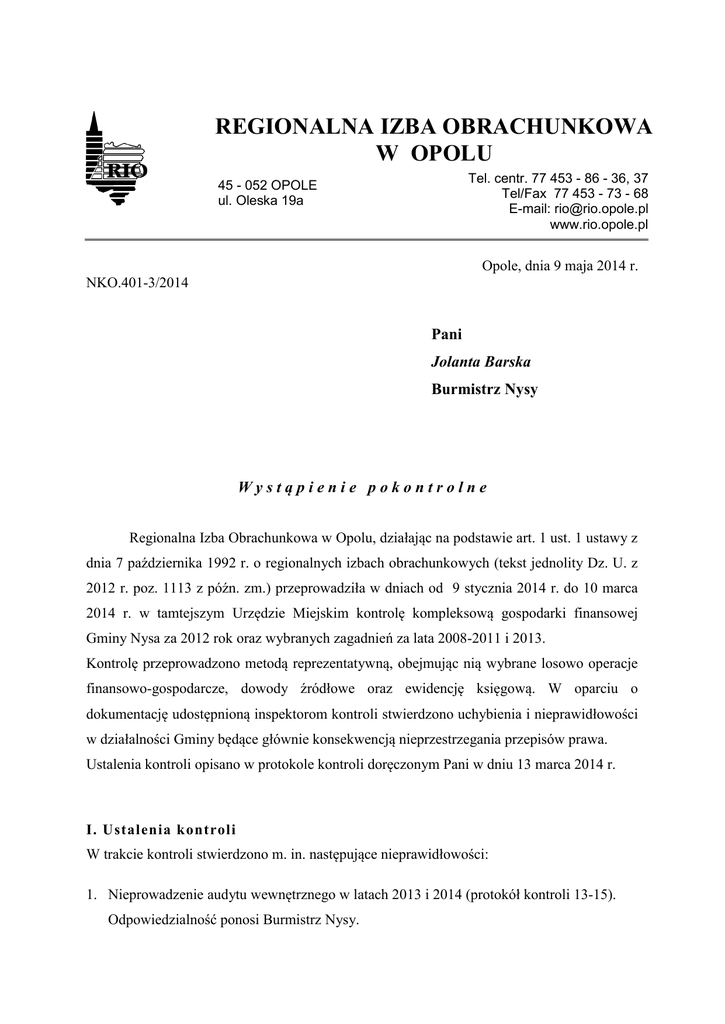 RIO

REGIONALNA IZBA OBRACHUNKOWA
W OPOLU

45 - 052 OPOLE
ul. Oleska 19a

Tel. centr. 77 453 - 86 - 36, 37
Tel/Fax 77 453 - 73 - 68
E-mail: rio@rio.opole.pl
www.rio.opole.pl

Opole, dnia 9 maja 2014 r.

NKO.401-3/2014

Pani
Jolanta Barska
Burmistrz Nysy

Wystąpienie pokontrolne

Regionalna Izba Obrachunkowa w Opolu, działając na podstawie art. 1 ust. 1 ustawy z dnia 7 października 1992 r. o regionalnych izbach obrachunkowych (tekst jednolity Dz. U. z 2012 r. poz. 1113 z późn. zm.) przeprowadziła w dniach od 9 stycznia 2014 r. do 10 marca 2014 r. w tamtejszym Urzędzie Miejskim kontrolę kompleksową gospodarki finansowej Gminy Nysa za 2012 rok oraz wybranych zagadnień za lata 2008-2011 i 2013.
Kontrolę przeprowadzono metodą reprezentatywną, obejmując nią wybrane losowo operacje finansowo-gospodarcze, dowody źródłowe oraz ewidencję księgową. W oparciu o dokumentację udostępnioną inspektorom kontroli stwierdzono uchybienia i nieprawidłowości w działalności Gminy będące głównie konsekwencją nieprzestrzegania przepisów prawa.
Ustalenia kontroli opisano w protokole kontroli doręczonym Pani w dniu 13 marca 2014 r.

I. Ustalenia kontroli
W trakcie kontroli stwierdzono m. in. następujące nieprawidłowości:

1. Nieprowadzenie audytu wewnętrznego w latach 2013 i 2014 (protokół kontroli 13-15). Odpowiedzialność ponosi Burmistrz Nysy.